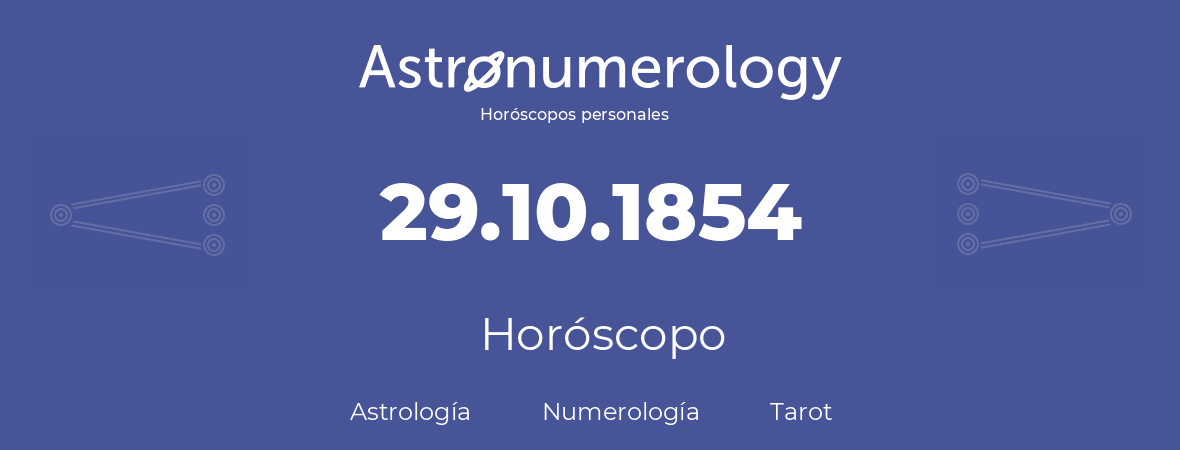 Astronumerology
Horóscopos personales

29.10.1854

Horóscopo

Astrología Numerología Tarot